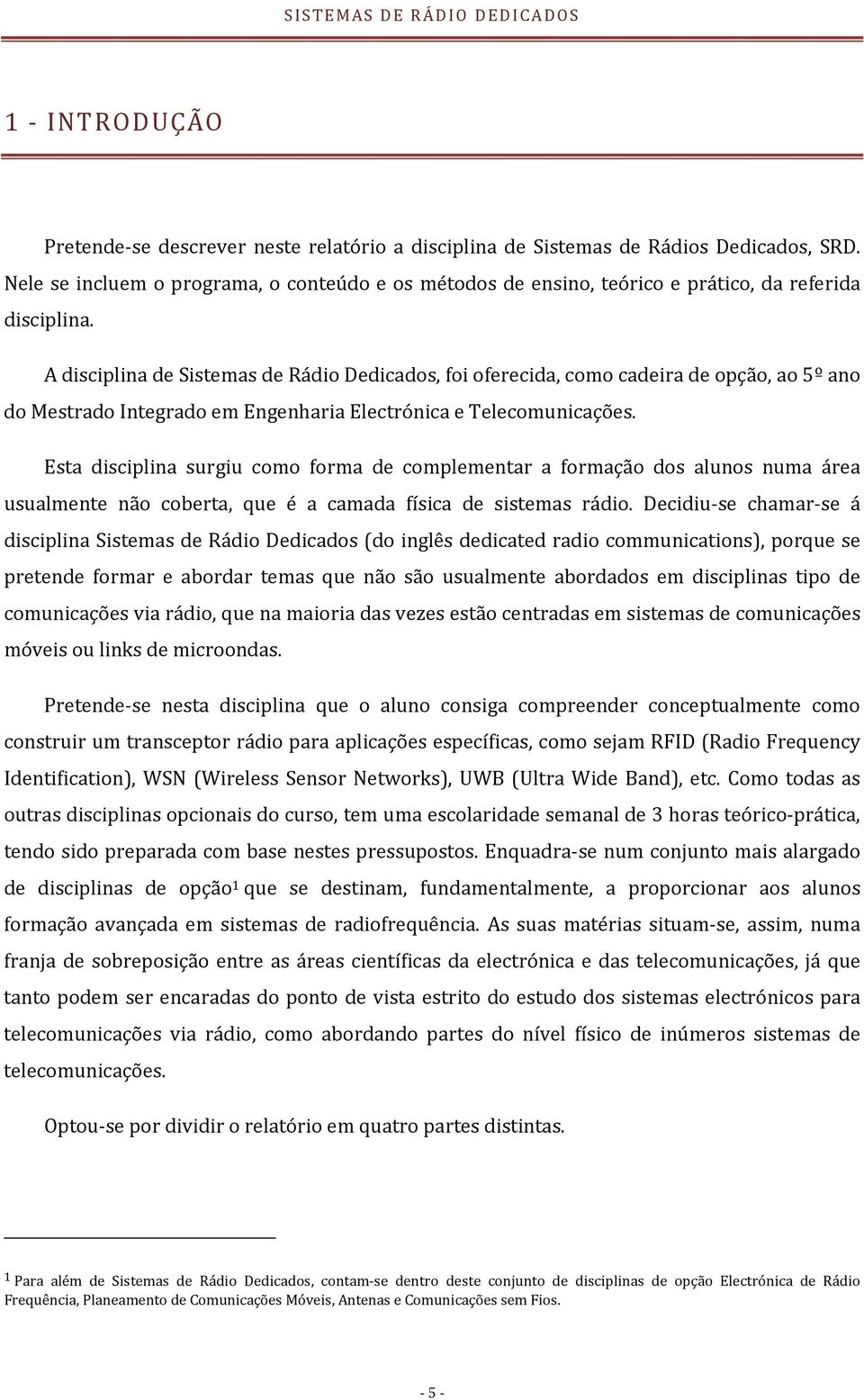 SISTEMAS DE RÁDIO DEDICADOS

1 - INTRODUÇÃO

Pretende-se descrever neste relatório a disciplina de Sistemas de Rádios Dedicados, SRD. Nele se incluem o programa, o conteúdo e os métodos de ensino, teórico e prático, da referida disciplina.

A disciplina de Sistemas de Rádio Dedicados, foi oferecida, como cadeira de opção, ao 5º ano do Mestrado Integrado em Engenharia Electrónica e Telecomunicações.

Esta disciplina surgiu como forma de complementar a formação dos alunos numa área usualmente não coberta, que é a camada física de sistemas rádio. Decidiu-se chamar-se á disciplina Sistemas de Rádio Dedicados (do inglês dedicated radio communications), porque se pretende formar e abordar temas que não são usualmente abordados em disciplinas tipo de comunicações via rádio, que na maioria das vezes estão centradas em sistemas de comunicações móveis ou links de microondas.

Pretende-se nesta disciplina que o aluno consiga compreender conceptualmente como construir um transceptor rádio para aplicações específicas, como sejam RFID (Radio Frequency Identification), WSN (Wireless Sensor Networks), UWB (Ultra Wide Band), etc. Como todas as outras disciplinas opcionais do curso, tem uma escolaridade semanal de 3 horas teórico-prática, tendo sido preparada com base nestes pressupostos. Enquadra-se num conjunto mais alargado de disciplinas de opção$^1$ que se destinam, fundamentalmente, a proporcionar aos alunos formação avançada em sistemas de radiofrequência. As suas matérias situam-se, assim, numa franja de sobreposição entre as áreas científicas da electrónica e das telecomunicações, já que tanto podem ser encaradas do ponto de vista estrito do estudo dos sistemas electrónicos para telecomunicações via rádio, como abordando partes do nível físico de inúmeros sistemas de telecomunicações.

Optou-se por dividir o relatório em quatro partes distintas.

$^1$ Para além de Sistemas de Rádio Dedicados, contam-se dentro deste conjunto de disciplinas de opção Electrónica de Rádio Frequência, Planeamento de Comunicações Móveis, Antenas e Comunicações sem Fios.

- 5 -